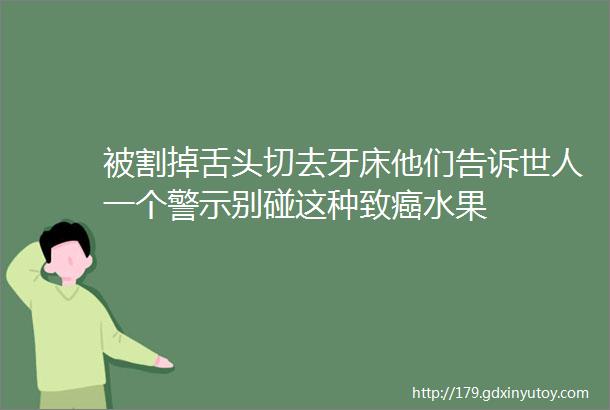 被割掉舌头切去牙床他们告诉世人一个警示别碰这种致癌水果

http://179.gdxinyutoy.com